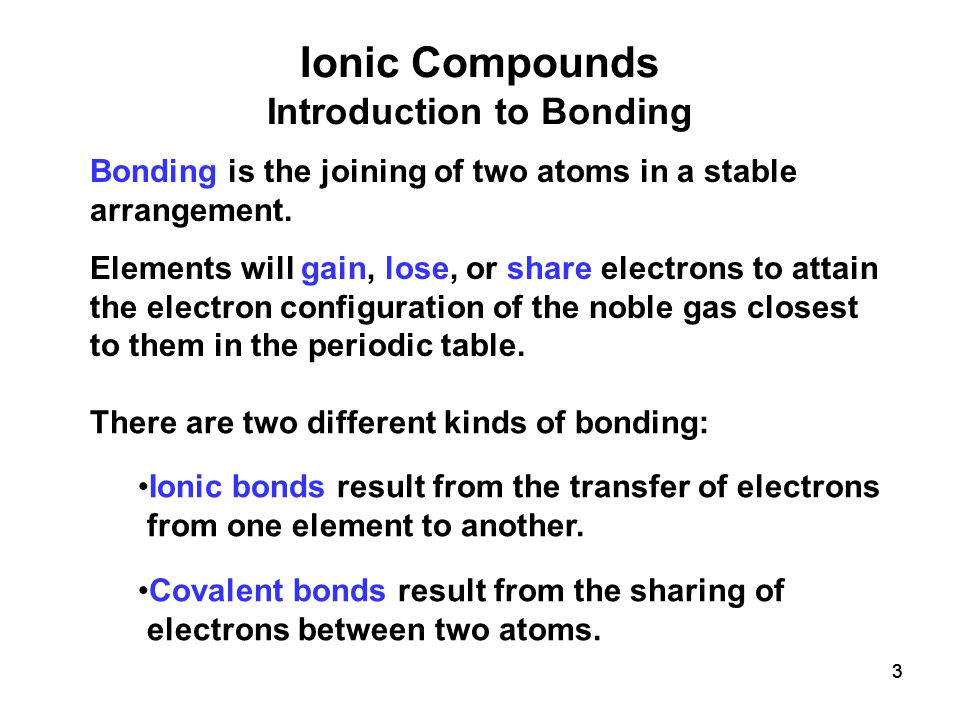 Ionic Compounds
Introduction to Bonding

Bonding is the joining of two atoms in a stable arrangement.

Elements will gain, lose, or share electrons to attain the electron configuration of the noble gas closest to them in the periodic table.

There are two different kinds of bonding:

•Ionic bonds result from the transfer of electrons from one element to another.

•Covalent bonds result from the sharing of electrons between two atoms.

3